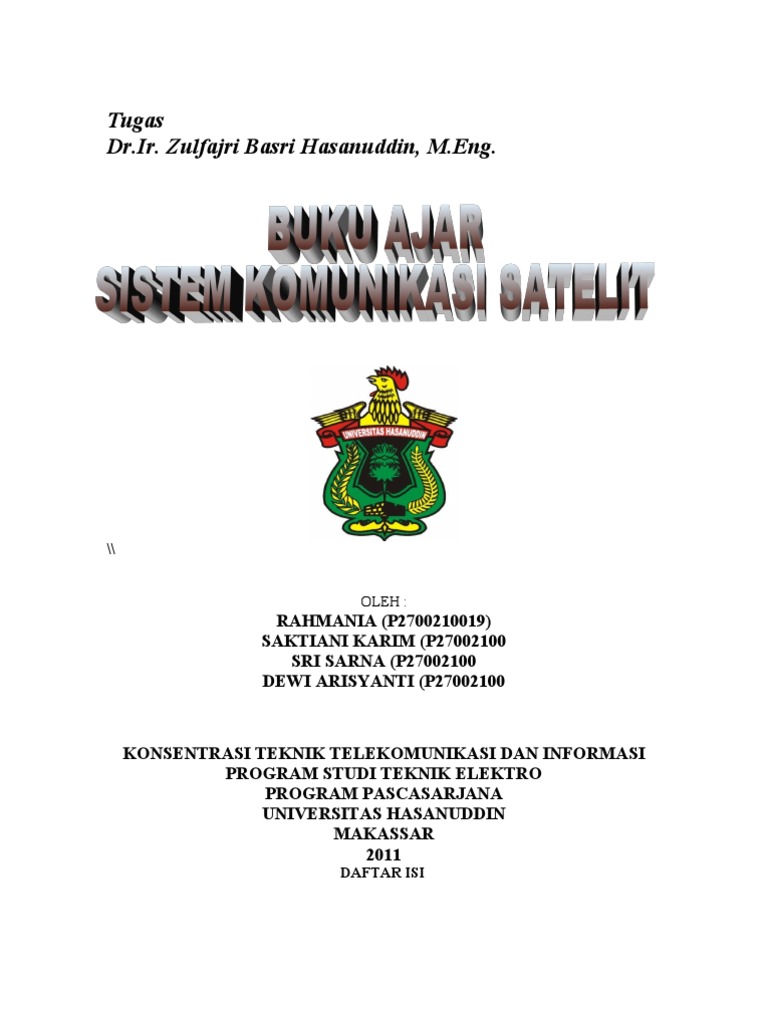 Tugas
Dr.Ir. Zulfajri Basri Hasanuddin, M.Eng.

BUKU AJAR
SISTEM KOMUNIKASI SATELIT

UNIVERSITAS HASANUDDIN

\\

OLEH :
RAHMANIA (P2700210019)
SAKTIANI KARIM (P27002100
SRI SARNA (P27002100
DEWI ARISYANTI (P27002100

KONSENTRASI TEKNIK TELEKOMUNIKASI DAN INFORMASI
PROGRAM STUDI TEKNIK ELEKTRO
PROGRAM PASCASARJANA
UNIVERSITAS HASANUDDIN
MAKASSAR
2011
DAFTAR ISI